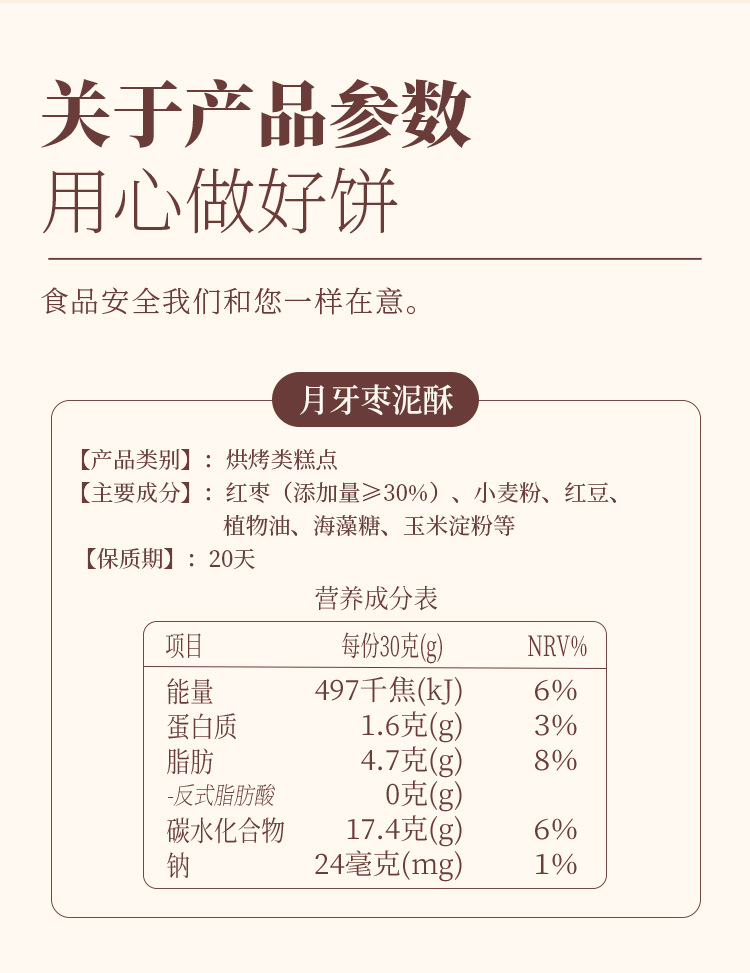 关于产品参数
用心做好饼

食品安全我们和您一样在意。

月牙枣泥酥

【产品类别】：烘烤类糕点
【主要成分】：红枣（添加量≥30%）、小麦粉、红豆、植物油、海藻糖、玉米淀粉等
【保质期】：20天

营养成分表

| 项目 | 每份30克(g) | NRV% |
|---|---|---|
| 能量 | 497千焦(kJ) | 6% |
| 蛋白质 | 1.6克(g) | 3% |
| 脂肪 | 4.7克(g) | 8% |
| -反式脂肪酸 | 0克(g) | |
| 碳水化合物 | 17.4克(g) | 6% |
| 钠 | 24毫克(mg) | 1% |